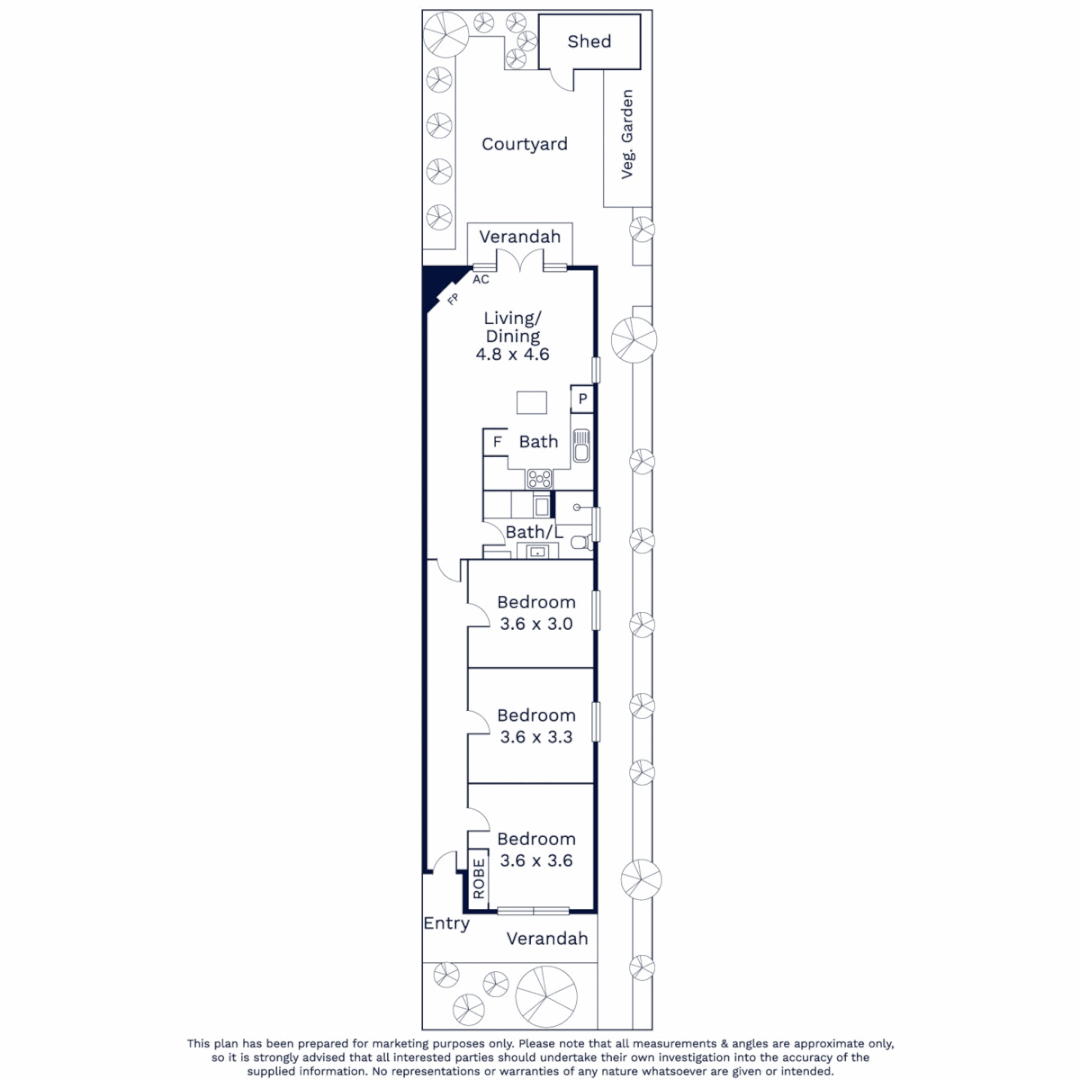 Shed

Courtyard

Veg. Garden

Verandah

AC

FP

Living/
Dining
4.8 x 4.6

P

F

Bath

Bath/L

Bedroom
3.6 x 3.0

Bedroom
3.6 x 3.3

Bedroom
3.6 x 3.6

ROBE

Entry

Verandah

This plan has been prepared for marketing purposes only. Please note that all measurements & angles are approximate only, so it is strongly advised that all interested parties should undertake their own investigation into the accuracy of the supplied information. No representations or warranties of any nature whatsoever are given or intended.